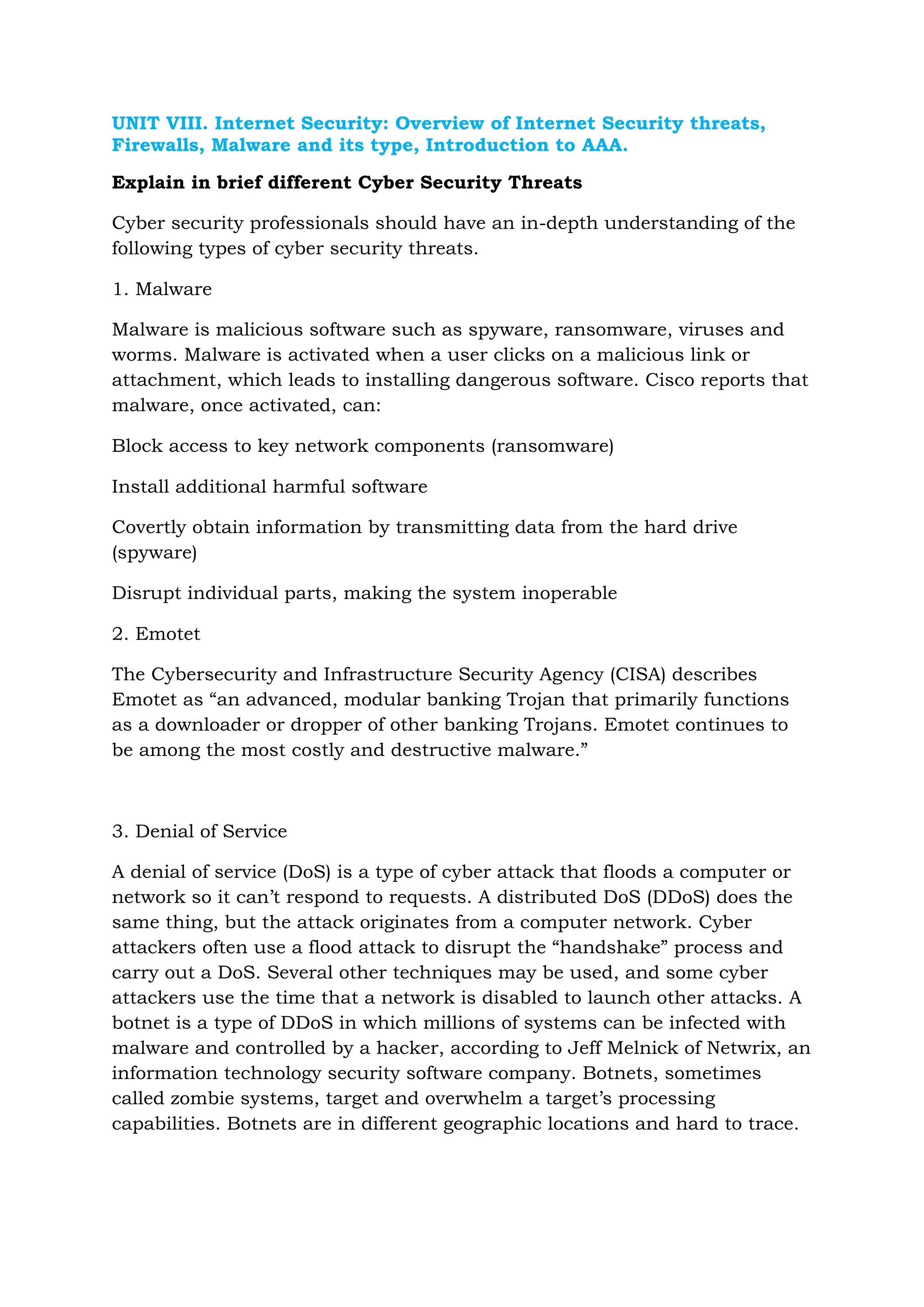 UNIT VIII. Internet Security: Overview of Internet Security threats, Firewalls, Malware and its type, Introduction to AAA.

Explain in brief different Cyber Security Threats

Cyber security professionals should have an in-depth understanding of the following types of cyber security threats.

1. Malware

Malware is malicious software such as spyware, ransomware, viruses and worms. Malware is activated when a user clicks on a malicious link or attachment, which leads to installing dangerous software. Cisco reports that malware, once activated, can:

Block access to key network components (ransomware)

Install additional harmful software

Covertly obtain information by transmitting data from the hard drive (spyware)

Disrupt individual parts, making the system inoperable

2. Emotet

The Cybersecurity and Infrastructure Security Agency (CISA) describes Emotet as “an advanced, modular banking Trojan that primarily functions as a downloader or dropper of other banking Trojans. Emotet continues to be among the most costly and destructive malware.”

3. Denial of Service

A denial of service (DoS) is a type of cyber attack that floods a computer or network so it can’t respond to requests. A distributed DoS (DDoS) does the same thing, but the attack originates from a computer network. Cyber attackers often use a flood attack to disrupt the “handshake” process and carry out a DoS. Several other techniques may be used, and some cyber attackers use the time that a network is disabled to launch other attacks. A botnet is a type of DDoS in which millions of systems can be infected with malware and controlled by a hacker, according to Jeff Melnick of Netwrix, an information technology security software company. Botnets, sometimes called zombie systems, target and overwhelm a target’s processing capabilities. Botnets are in different geographic locations and hard to trace.